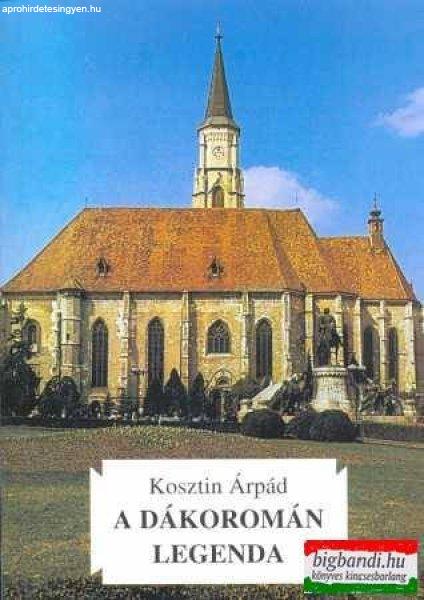 aprohirdetesingyen.hu

Kosztin Árpád
A DÁKOROMÁN
LEGENDA

bigbandi.hu
könyves kincsesbarlang